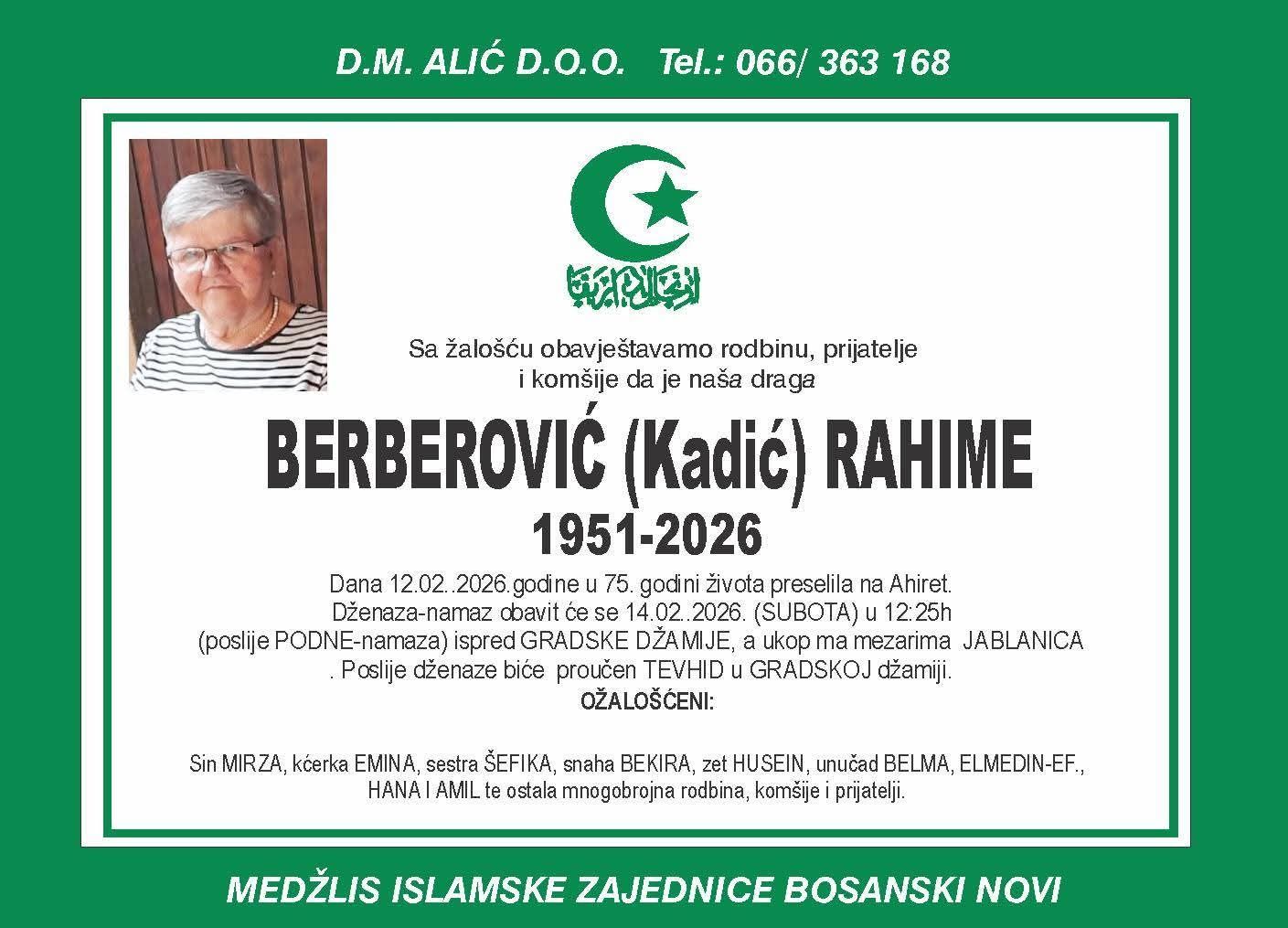 D.M. ALIĆ D.O.O. Tel.: 066/ 363 168

Sa žalošću obavještavamo rodbinu, prijatelje i komšije da je naša draga

BERBEROVIĆ (Kadić) RAHIME

1951-2026

Dana 12.02..2026.godine u 75. godini života preselila na Ahiret. Dženaza-namaz obavit će se 14.02..2026. (SUBOTA) u 12:25h (poslije PODNE-namaza) ispred GRADSKE DŽAMIJE, a ukop ma mezarima JABLANICA . Poslije dženaze biće proučen TEVHID u GRADSKOJ džamiji.

OŽALOŠĆENI:

Sin MIRZA, kćerka EMINA, sestra ŠEFIKA, snaha BEKIRA, zet HUSEIN, unučad BELMA, ELMEDIN-EF., HANA I AMIL te ostala mnogobrojna rodbina, komšije i prijatelji.

MEDŽLIS ISLAMSKE ZAJEDNICE BOSANSKI NOVI